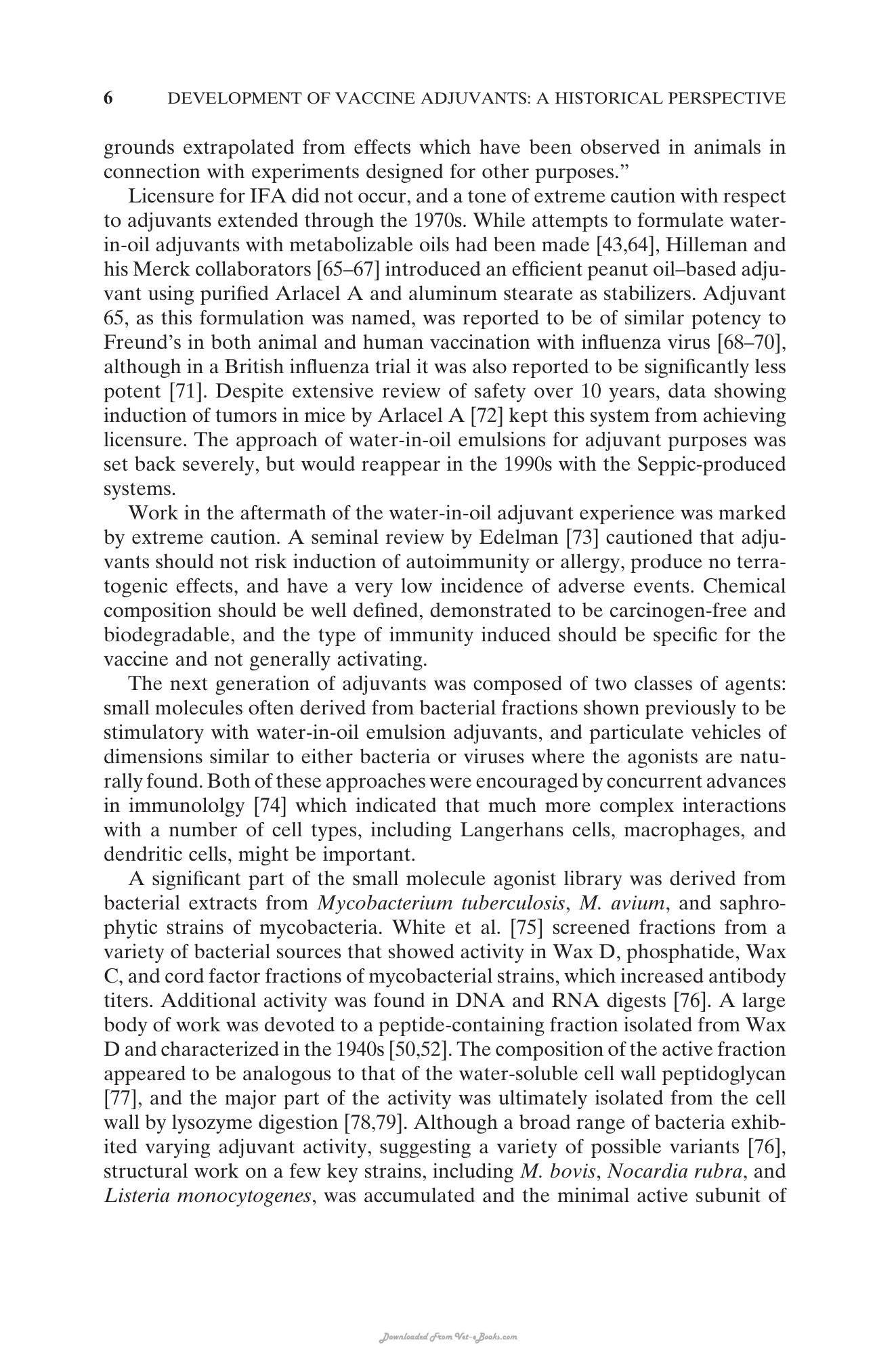 6 DEVELOPMENT OF VACCINE ADJUVANTS: A HISTORICAL PERSPECTIVE

grounds extrapolated from effects which have been observed in animals in connection with experiments designed for other purposes."

Licensure for IFA did not occur, and a tone of extreme caution with respect to adjuvants extended through the 1970s. While attempts to formulate water-in-oil adjuvants with metabolizable oils had been made [43,64], Hilleman and his Merck collaborators [65–67] introduced an efficient peanut oil–based adjuvant using purified Arlacel A and aluminum stearate as stabilizers. Adjuvant 65, as this formulation was named, was reported to be of similar potency to Freund's in both animal and human vaccination with influenza virus [68–70], although in a British influenza trial it was also reported to be significantly less potent [71]. Despite extensive review of safety over 10 years, data showing induction of tumors in mice by Arlacel A [72] kept this system from achieving licensure. The approach of water-in-oil emulsions for adjuvant purposes was set back severely, but would reappear in the 1990s with the Seppic-produced systems.

Work in the aftermath of the water-in-oil adjuvant experience was marked by extreme caution. A seminal review by Edelman [73] cautioned that adjuvants should not risk induction of autoimmunity or allergy, produce no terratogenic effects, and have a very low incidence of adverse events. Chemical composition should be well defined, demonstrated to be carcinogen-free and biodegradable, and the type of immunity induced should be specific for the vaccine and not generally activating.

The next generation of adjuvants was composed of two classes of agents: small molecules often derived from bacterial fractions shown previously to be stimulatory with water-in-oil emulsion adjuvants, and particulate vehicles of dimensions similar to either bacteria or viruses where the agonists are naturally found. Both of these approaches were encouraged by concurrent advances in immunololgy [74] which indicated that much more complex interactions with a number of cell types, including Langerhans cells, macrophages, and dendritic cells, might be important.

A significant part of the small molecule agonist library was derived from bacterial extracts from Mycobacterium tuberculosis, M. avium, and saphrophytic strains of mycobacteria. White et al. [75] screened fractions from a variety of bacterial sources that showed activity in Wax D, phosphatide, Wax C, and cord factor fractions of mycobacterial strains, which increased antibody titers. Additional activity was found in DNA and RNA digests [76]. A large body of work was devoted to a peptide-containing fraction isolated from Wax D and characterized in the 1940s [50,52]. The composition of the active fraction appeared to be analogous to that of the water-soluble cell wall peptidoglycan [77], and the major part of the activity was ultimately isolated from the cell wall by lysozyme digestion [78,79]. Although a broad range of bacteria exhibited varying adjuvant activity, suggesting a variety of possible variants [76], structural work on a few key strains, including M. bovis, Nocardia rubra, and Listeria monocytogenes, was accumulated and the minimal active subunit of

Downloaded From Vet-eBooks.com